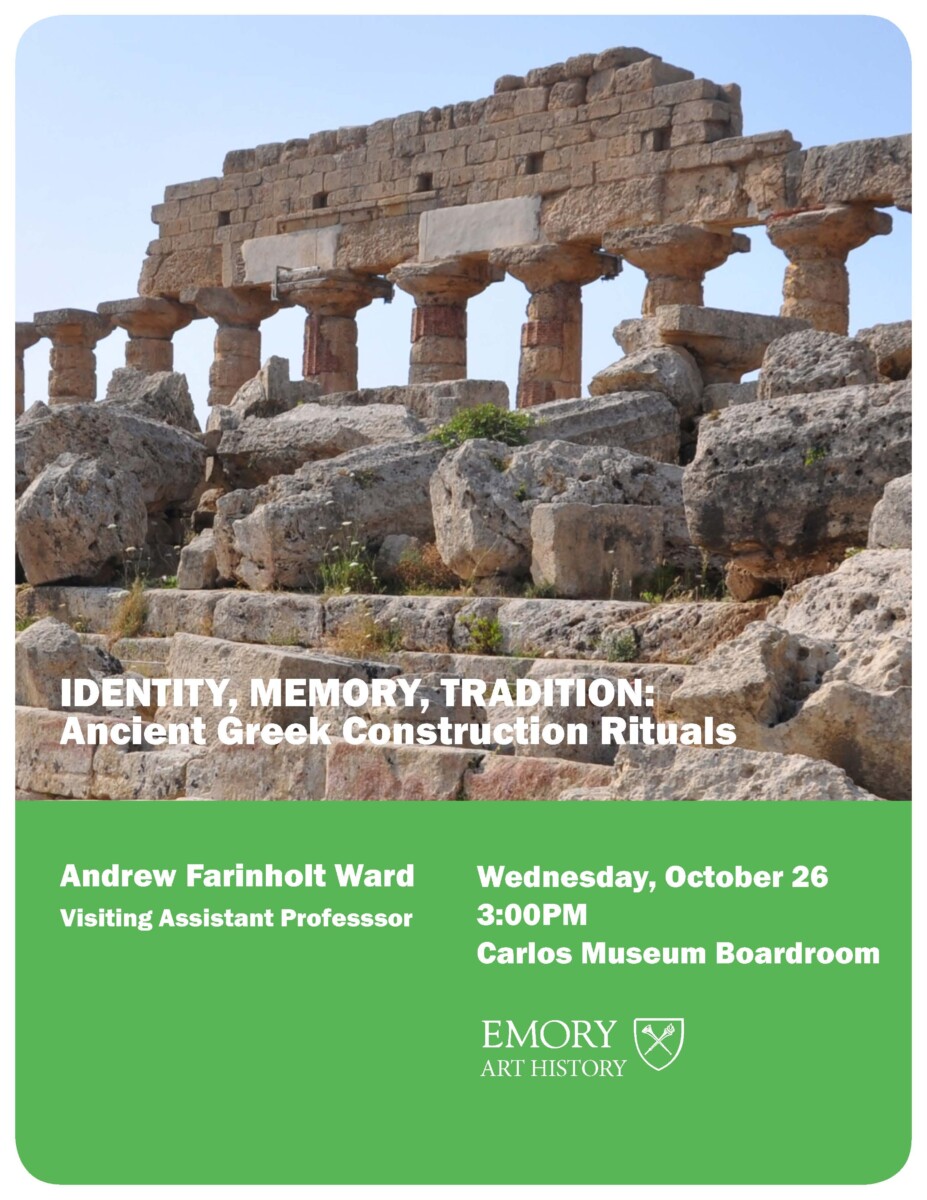 IDENTITY, MEMORY, TRADITION:
Ancient Greek Construction Rituals

Andrew Farinholt Ward
Visiting Assistant Professsor

Wednesday, October 26
3:00PM
Carlos Museum Boardroom

EMORY
ART HISTORY